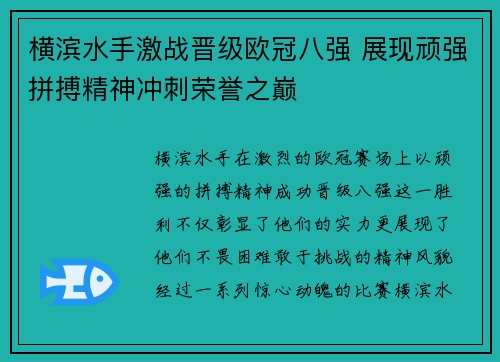 横滨水手激战晋级欧冠八强 展现顽强拼搏精神冲刺荣誉之巅

横滨水手在激烈的欧冠赛场上以顽强的拼搏精神成功晋级八强这一胜利不仅彰显了他们的实力更展现了他们不畏困难敢于挑战的精神风貌经过一系列惊心动魄的比赛横滨水